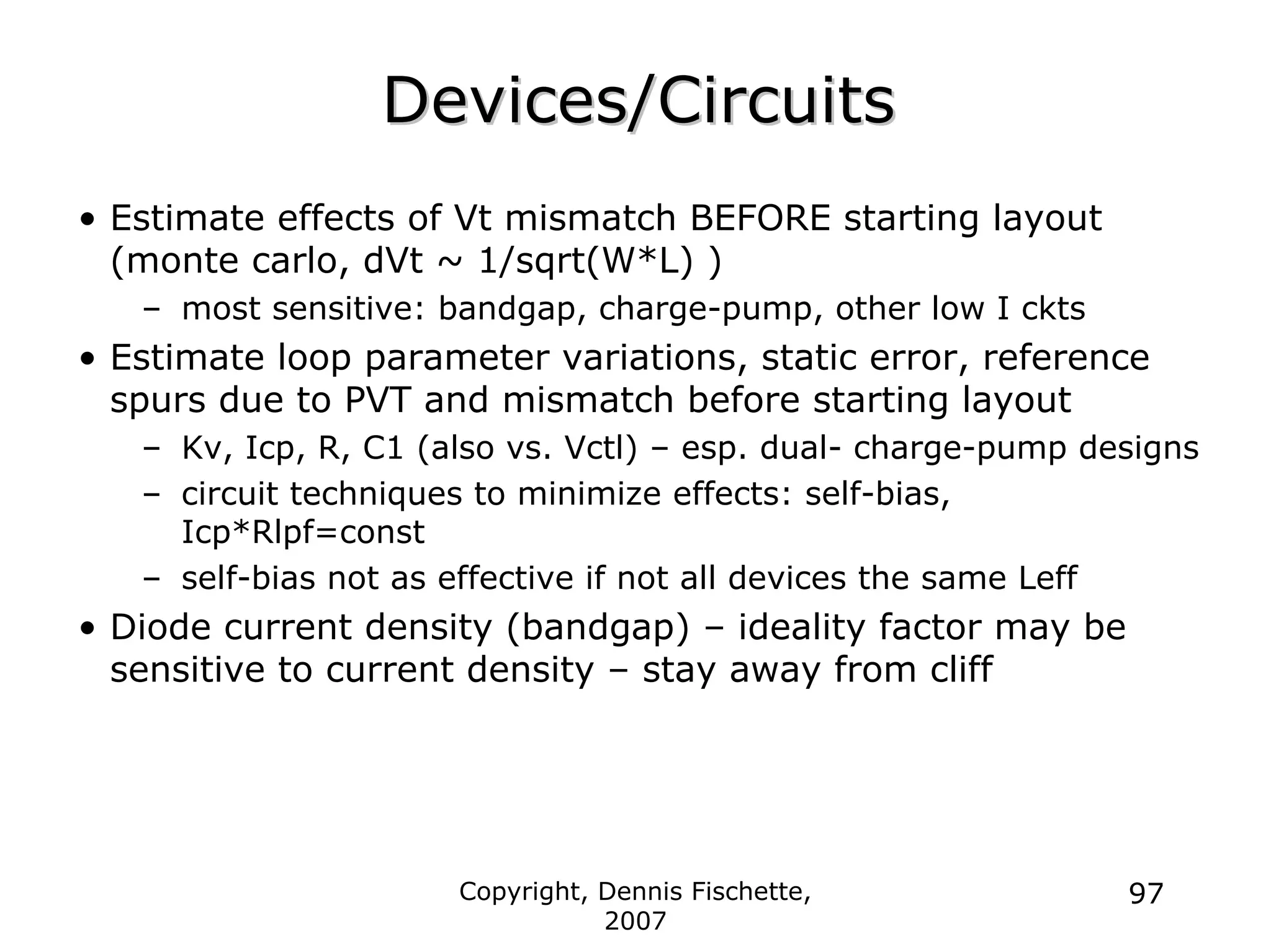 Devices/Circuits

• Estimate effects of Vt mismatch BEFORE starting layout (monte carlo, dVt ~ 1/sqrt(W*L) )
  – most sensitive: bandgap, charge-pump, other low I ckts
• Estimate loop parameter variations, static error, reference spurs due to PVT and mismatch before starting layout
  – Kv, Icp, R, C1 (also vs. Vctl) – esp. dual- charge-pump designs
  – circuit techniques to minimize effects: self-bias, Icp*Rlpf=const
  – self-bias not as effective if not all devices the same Leff
• Diode current density (bandgap) – ideality factor may be sensitive to current density – stay away from cliff

Copyright, Dennis Fischette, 2007

97